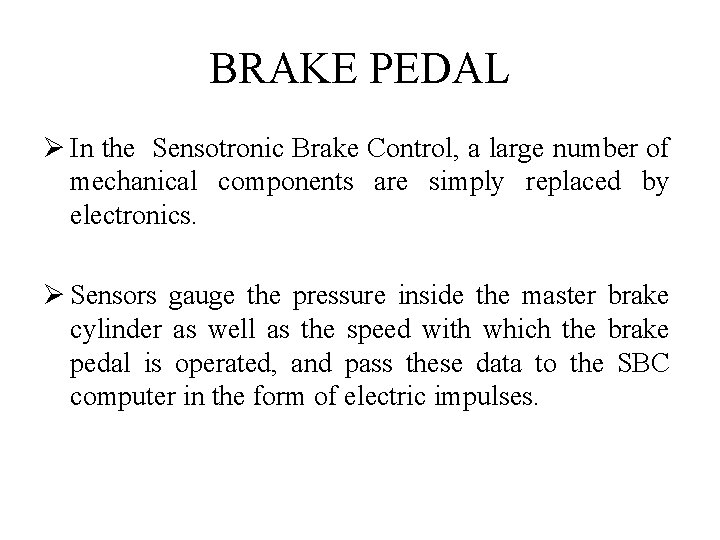 BRAKE PEDAL

➢ In the Sensotronic Brake Control, a large number of mechanical components are simply replaced by electronics.

➢ Sensors gauge the pressure inside the master brake cylinder as well as the speed with which the brake pedal is operated, and pass these data to the SBC computer in the form of electric impulses.